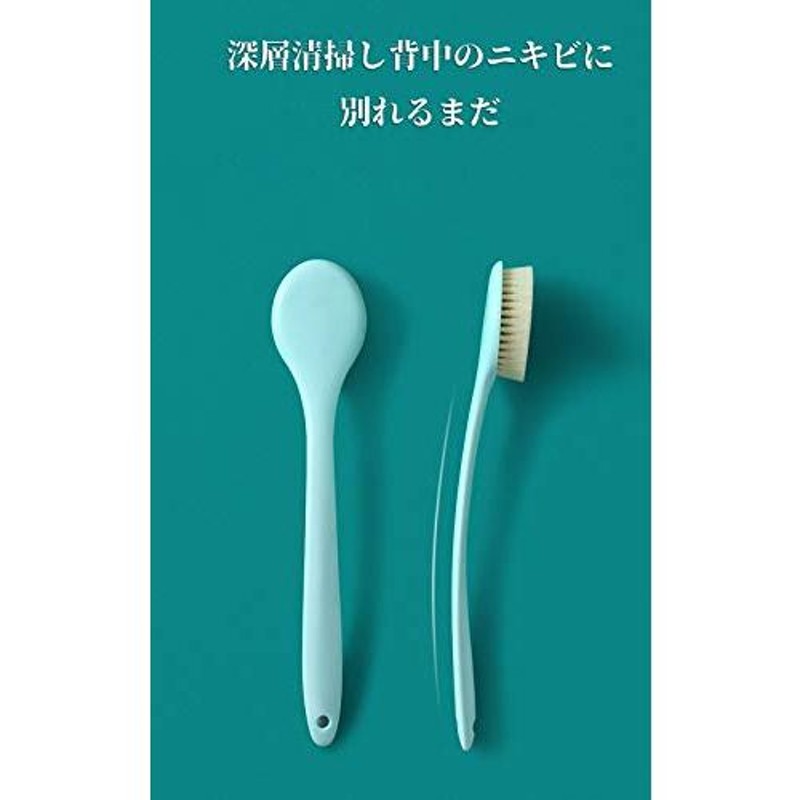 深層清掃し背中のニキビに

別れるまだ